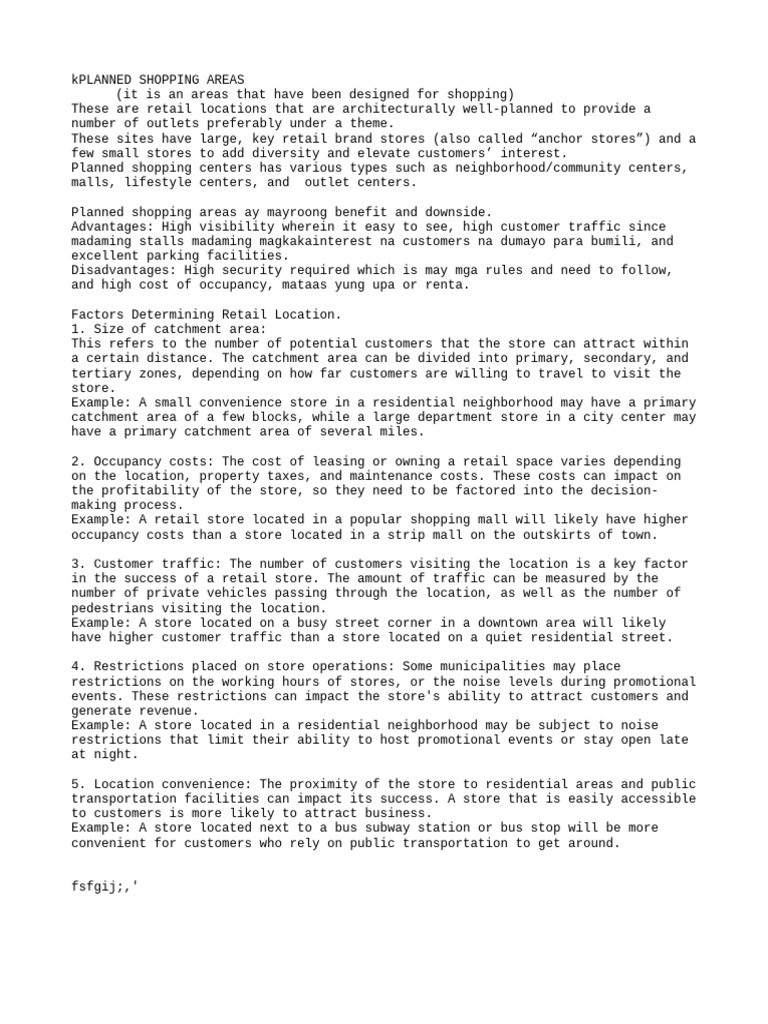 kPLANNED SHOPPING AREAS
(it is an areas that have been designed for shopping)
These are retail locations that are architecturally well-planned to provide a number of outlets preferably under a theme.
These sites have large, key retail brand stores (also called “anchor stores”) and a few small stores to add diversity and elevate customers’ interest.
Planned shopping centers has various types such as neighborhood/community centers, malls, lifestyle centers, and outlet centers.

Planned shopping areas ay mayroong benefit and downside.
Advantages: High visibility wherein it easy to see, high customer traffic since madaming stalls madaming magkakainterest na customers na dumayo para bumili, and excellent parking facilities.
Disadvantages: High security required which is may mga rules and need to follow, and high cost of occupancy, mataas yung upa or renta.

Factors Determining Retail Location.
1. Size of catchment area:
This refers to the number of potential customers that the store can attract within a certain distance. The catchment area can be divided into primary, secondary, and tertiary zones, depending on how far customers are willing to travel to visit the store.
Example: A small convenience store in a residential neighborhood may have a primary catchment area of a few blocks, while a large department store in a city center may have a primary catchment area of several miles.

2. Occupancy costs: The cost of leasing or owning a retail space varies depending on the location, property taxes, and maintenance costs. These costs can impact on the profitability of the store, so they need to be factored into the decision-making process.
Example: A retail store located in a popular shopping mall will likely have higher occupancy costs than a store located in a strip mall on the outskirts of town.

3. Customer traffic: The number of customers visiting the location is a key factor in the success of a retail store. The amount of traffic can be measured by the number of private vehicles passing through the location, as well as the number of pedestrians visiting the location.
Example: A store located on a busy street corner in a downtown area will likely have higher customer traffic than a store located on a quiet residential street.

4. Restrictions placed on store operations: Some municipalities may place restrictions on the working hours of stores, or the noise levels during promotional events. These restrictions can impact the store's ability to attract customers and generate revenue.
Example: A store located in a residential neighborhood may be subject to noise restrictions that limit their ability to host promotional events or stay open late at night.

5. Location convenience: The proximity of the store to residential areas and public transportation facilities can impact its success. A store that is easily accessible to customers is more likely to attract business.
Example: A store located next to a bus subway station or bus stop will be more convenient for customers who rely on public transportation to get around.

fsfgij;,'